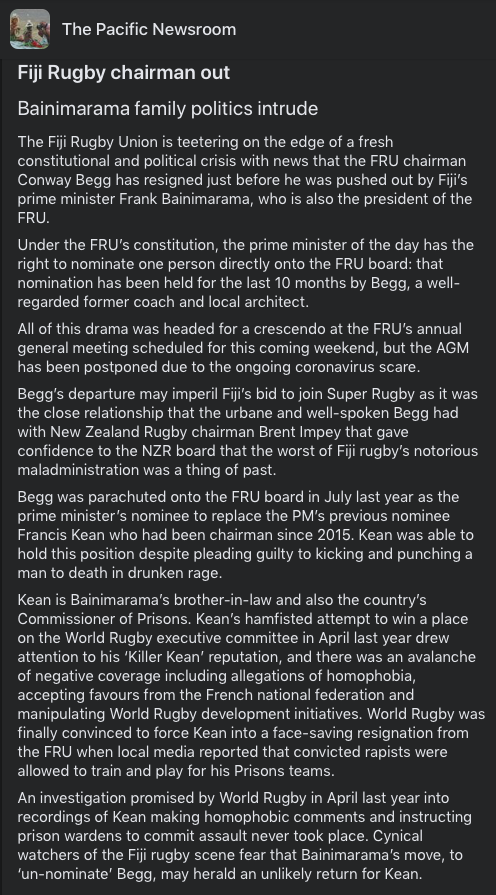 The Pacific Newsroom

Fiji Rugby chairman out

Bainimarama family politics intrude

The Fiji Rugby Union is teetering on the edge of a fresh constitutional and political crisis with news that the FRU chairman Conway Begg has resigned just before he was pushed out by Fiji's prime minister Frank Bainimarama, who is also the president of the FRU.

Under the FRU's constitution, the prime minister of the day has the right to nominate one person directly onto the FRU board: that nomination has been held for the last 10 months by Begg, a well-regarded former coach and local architect.

All of this drama was headed for a crescendo at the FRU's annual general meeting scheduled for this coming weekend, but the AGM has been postponed due to the ongoing coronavirus scare.

Begg's departure may imperil Fiji's bid to join Super Rugby as it was the close relationship that the urbane and well-spoken Begg had with New Zealand Rugby chairman Brent Impey that gave confidence to the NZR board that the worst of Fiji rugby's notorious maladministration was a thing of past.

Begg was parachuted onto the FRU board in July last year as the prime minister's nominee to replace the PM's previous nominee Francis Kean who had been chairman since 2015. Kean was able to hold this position despite pleading guilty to kicking and punching a man to death in drunken rage.

Kean is Bainimarama's brother-in-law and also the country's Commissioner of Prisons. Kean's hamfisted attempt to win a place on the World Rugby executive committee in April last year drew attention to his 'Killer Kean' reputation, and there was an avalanche of negative coverage including allegations of homophobia, accepting favours from the French national federation and manipulating World Rugby development initiatives. World Rugby was finally convinced to force Kean into a face-saving resignation from the FRU when local media reported that convicted rapists were allowed to train and play for his Prisons teams.

An investigation promised by World Rugby in April last year into recordings of Kean making homophobic comments and instructing prison wardens to commit assault never took place. Cynical watchers of the Fiji rugby scene fear that Bainimarama's move, to 'un-nominate' Begg, may herald an unlikely return for Kean.